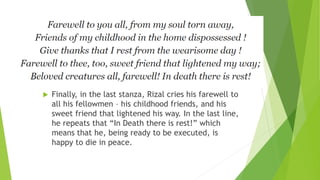 Farewell to you all, from my soul torn away,
Friends of my childhood in the home dispossessed !
Give thanks that I rest from the wearisome day !
Farewell to thee, too, sweet friend that lightened my way;
Beloved creatures all, farewell! In death there is rest!

Finally, in the last stanza, Rizal cries his farewell to all his fellowmen - his childhood friends, and his sweet friend that lightened his way. In the last line, he repeats that "In Death there is rest!" which means that he, being ready to be executed, is happy to die in peace.